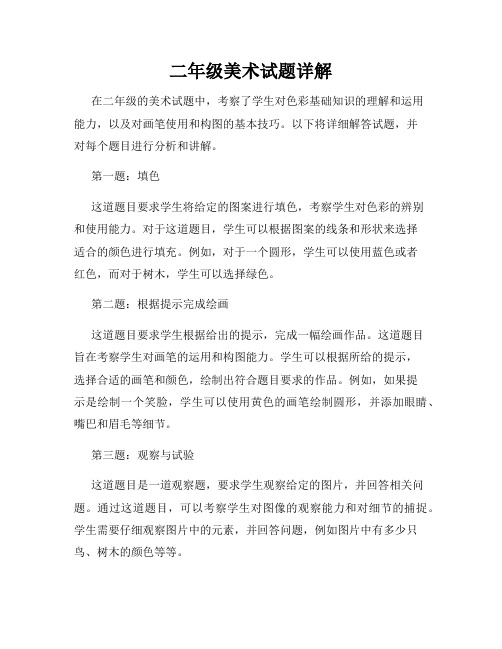 二年级美术试题详解

在二年级的美术试题中，考察了学生对色彩基础知识的理解和运用能力，以及对画笔使用和构图的基本技巧。以下将详细解答试题，并对每个题目进行分析和讲解。

第一题：填色

这道题目要求学生将给定的图案进行填色，考察学生对色彩的辨别和使用能力。对于这道题目，学生可以根据图案的线条和形状来选择适合的颜色进行填充。例如，对于一个圆形，学生可以使用蓝色或者红色，而对于树木，学生可以选择绿色。

第二题：根据提示完成绘画

这道题目要求学生根据给出的提示，完成一幅绘画作品。这道题目旨在考察学生对画笔的运用和构图能力。学生可以根据所给的提示，选择合适的画笔和颜色，绘制出符合题目要求的作品。例如，如果提示是绘制一个笑脸，学生可以使用黄色的画笔绘制圆形，并添加眼睛、嘴巴和眉毛等细节。

第三题：观察与试验

这道题目是一道观察题，要求学生观察给定的图片，并回答相关问题。通过这道题目，可以考察学生对图像的观察能力和对细节的捕捉。学生需要仔细观察图片中的元素，并回答问题，例如图片中有多少只鸟、树木的颜色等等。